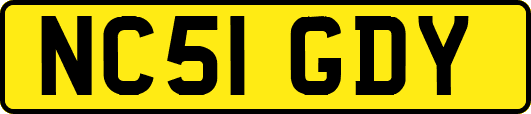 NC51 GDY